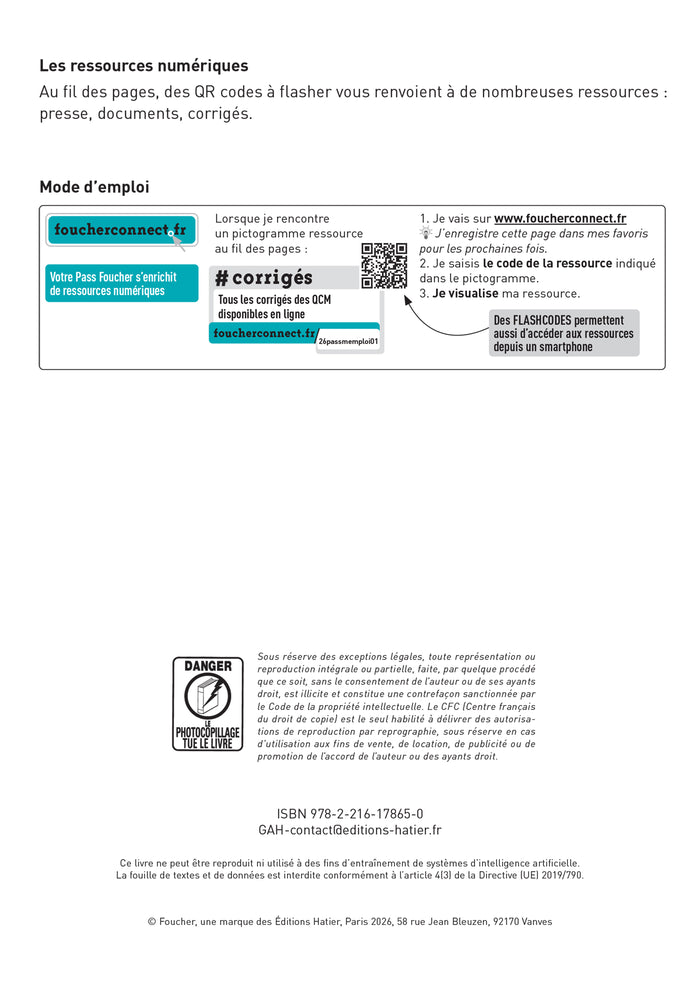 Les ressources numériques

Au fil des pages, des QR codes à flasher vous renvoient à de nombreuses ressources : presse, documents, corrigés.

Mode d'emploi

foucherconnect.fr

Votre Pass Foucher s'enrichit de ressources numériques

Lorsque je rencontre un pictogramme ressource au fil des pages :

# corrigés

Tous les corrigés des QCM disponibles en ligne

foucherconnect.fr/ 26passmemploi01

1. Je vais sur www.foucherconnect.fr
J'enregistre cette page dans mes favoris pour les prochaines fois.
2. Je saisis le code de la ressource indiqué dans le pictogramme.
3. Je visualise ma ressource.

Des FLASHCODES permettent aussi d'accéder aux ressources depuis un smartphone

DANGER
LE PHOTOCOPILLAGE TUE LE LIVRE

Sous réserve des exceptions légales, toute représentation ou reproduction intégrale ou partielle, faite, par quelque procédé que ce soit, sans le consentement de l'auteur ou de ses ayants droit, est illicite et constitue une contrefaçon sanctionnée par le Code de la propriété intellectuelle. Le CFC (Centre français du droit de copie) est le seul habilité à délivrer des autorisations de reproduction par reprographie, sous réserve en cas d'utilisation aux fins de vente, de location, de publicité ou de promotion de l'accord de l'auteur ou des ayants droit.

ISBN 978-2-216-17865-0
GAH-contact@editions-hatier.fr

Ce livre ne peut être reproduit ni utilisé à des fins d'entraînement de systèmes d'intelligence artificielle. La fouille de textes et de données est interdite conformément à l'article 4(3) de la Directive (UE) 2019/790.

© Foucher, une marque des Éditions Hatier, Paris 2026, 58 rue Jean Bleuzen, 92170 Vanves